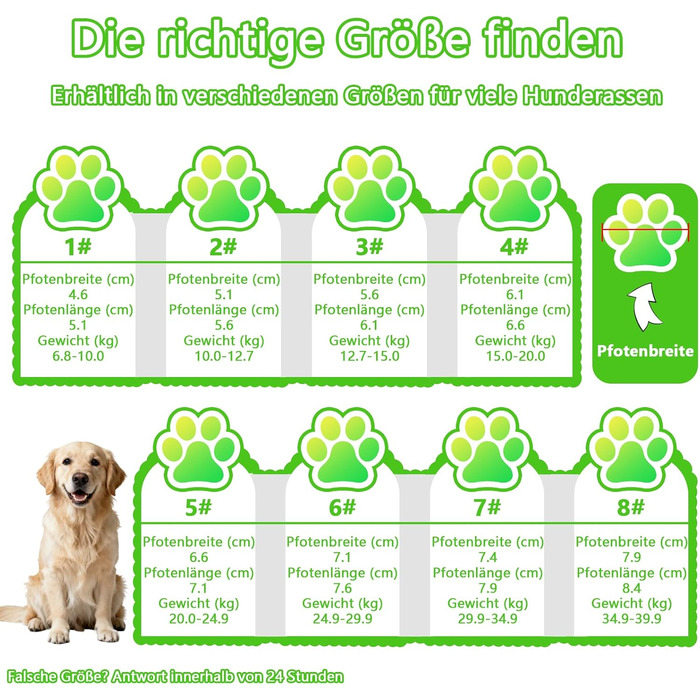 Die richtige Größe finden

Erhältlich in verschiedenen Größen für viele Hunderassen

1#
Pfotenbreite (cm)
4.6
Pfotenlänge (cm)
5.1
Gewicht (kg)
6.8-10.0

2#
Pfotenbreite (cm)
5.1
Pfotenlänge (cm)
5.6
Gewicht (kg)
10.0-12.7

3#
Pfotenbreite (cm)
5.6
Pfotenlänge (cm)
6.1
Gewicht (kg)
12.7-15.0

4#
Pfotenbreite (cm)
6.1
Pfotenlänge (cm)
6.6
Gewicht (kg)
15.0-20.0

Pfotenbreite

5#
Pfotenbreite (cm)
6.6
Pfotenlänge (cm)
7.1
Gewicht (kg)
20.0-24.9

6#
Pfotenbreite (cm)
7.1
Pfotenlänge (cm)
7.6
Gewicht (kg)
24.9-29.9

7#
Pfotenbreite (cm)
7.4
Pfotenlänge (cm)
7.9
Gewicht (kg)
29.9-34.9

8#
Pfotenbreite (cm)
7.9
Pfotenlänge (cm)
8.4
Gewicht (kg)
34.9-39.9

Falsche Größe? Antwort innerhalb von 24 Stunden